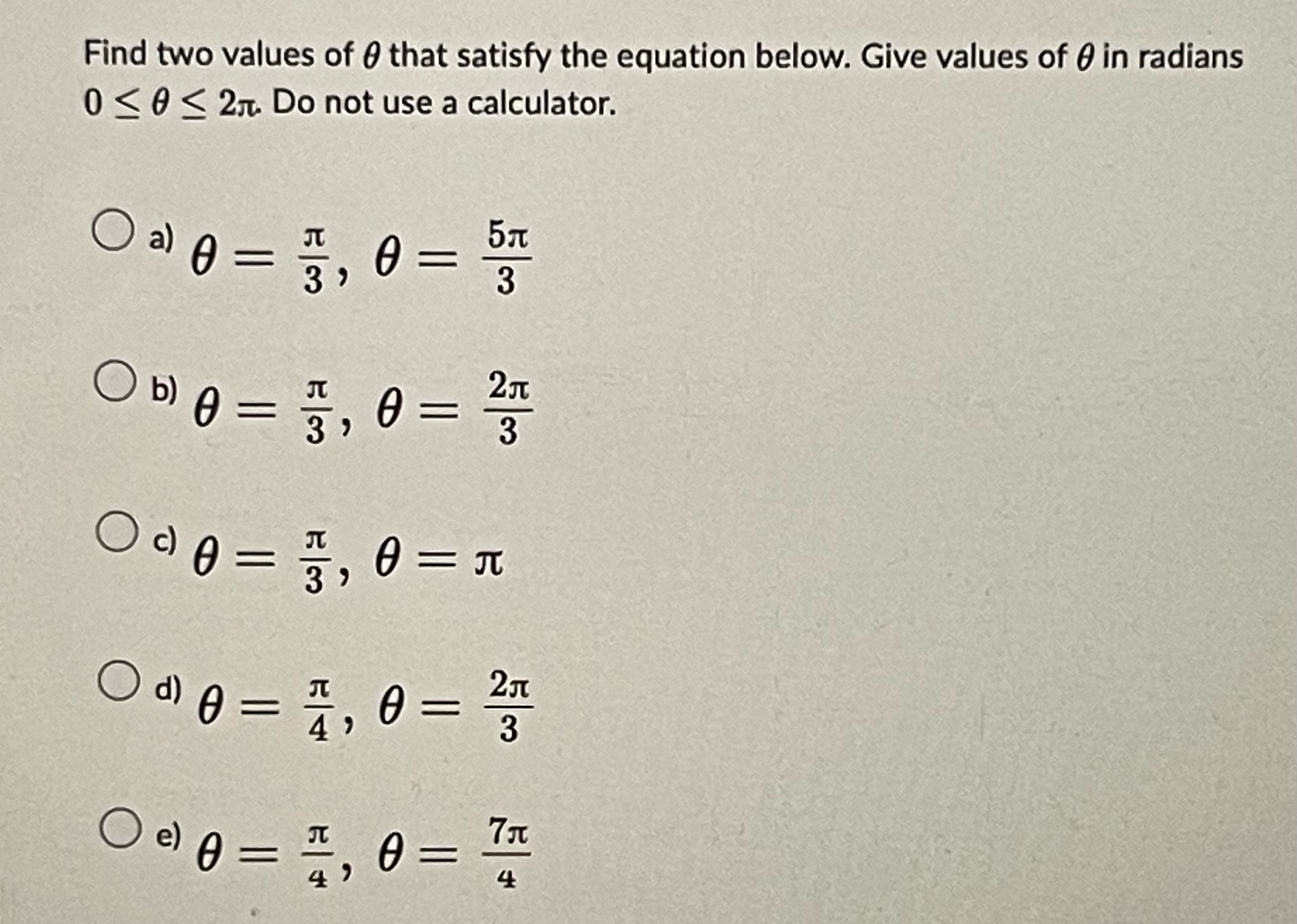 Find two values of $\theta$ that satisfy the equation below. Give values of $\theta$ in radians $0 \leq \theta \leq 2\pi$. Do not use a calculator.

a) $\theta = \frac{\pi}{3}, \theta = \frac{5\pi}{3}$

b) $\theta = \frac{\pi}{3}, \theta = \frac{2\pi}{3}$

c) $\theta = \frac{\pi}{3}, \theta = \pi$

d) $\theta = \frac{\pi}{4}, \theta = \frac{2\pi}{3}$

e) $\theta = \frac{\pi}{4}, \theta = \frac{7\pi}{4}$